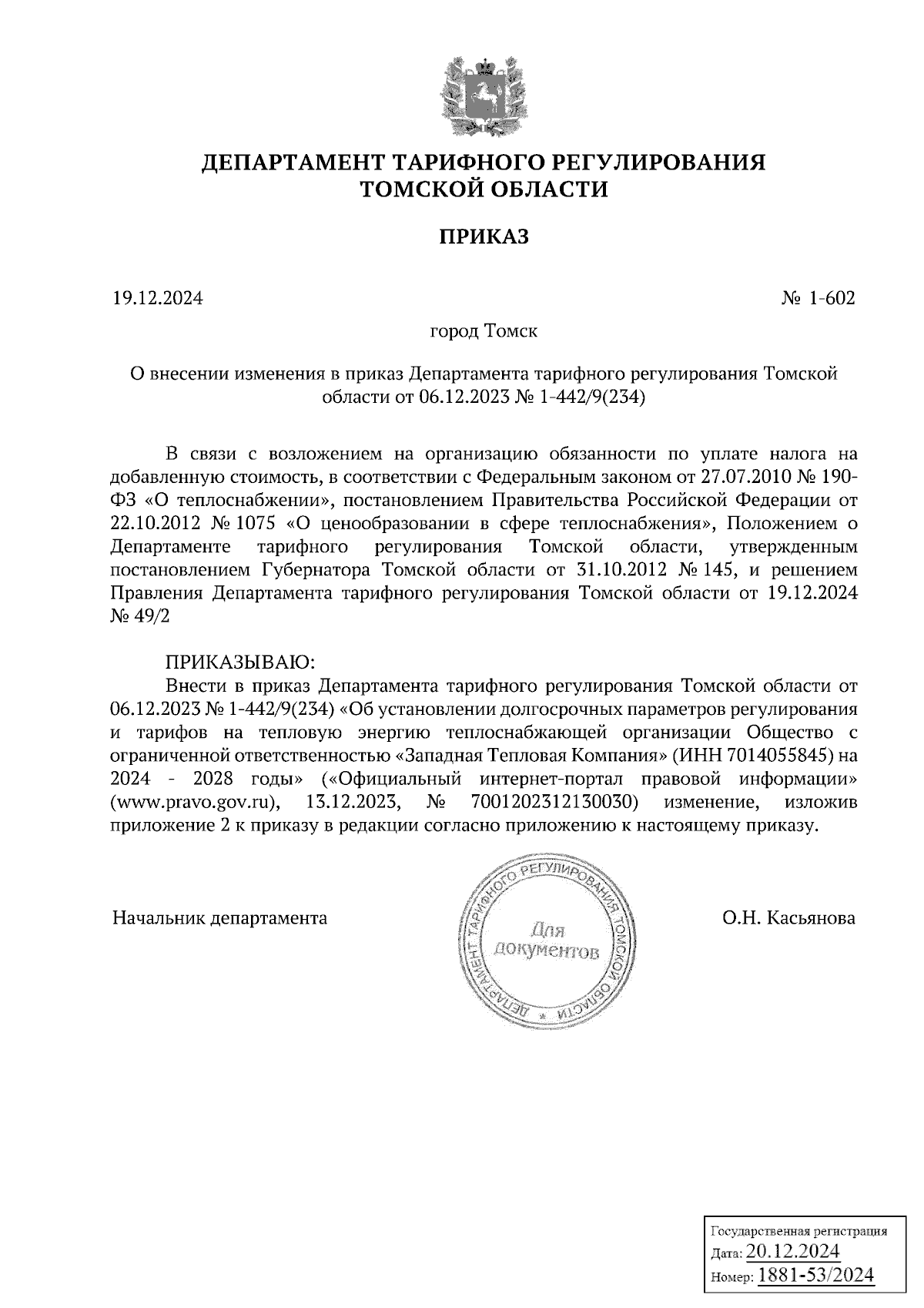 ДЕПАРТАМЕНТ ТАРИФНОГО РЕГУЛИРОВАНИЯ ТОМСКОЙ ОБЛАСТИ

ПРИКАЗ

19.12.2024 № 1-602

город Томск

О внесении изменения в приказ Департамента тарифного регулирования Томской области от 06.12.2023 № 1-442/9(234)

В связи с возложением на организацию обязанности по уплате налога на добавленную стоимость, в соответствии с Федеральным законом от 27.07.2010 № 190-ФЗ «О теплоснабжении», постановлением Правительства Российской Федерации от 22.10.2012 № 1075 «О ценообразовании в сфере теплоснабжения», Положением о Департаменте тарифного регулирования Томской области, утвержденным постановлением Губернатора Томской области от 31.10.2012 № 145, и решением Правления Департамента тарифного регулирования Томской области от 19.12.2024 № 49/2

ПРИКАЗЫВАЮ:
Внести в приказ Департамента тарифного регулирования Томской области от 06.12.2023 № 1-442/9(234) «Об установлении долгосрочных параметров регулирования и тарифов на тепловую энергию теплоснабжающей организации Общество с ограниченной ответственностью «Западная Тепловая Компания» (ИНН 7014055845) на 2024 - 2028 годы» («Официальный интернет-портал правовой информации» (www.pravo.gov.ru), 13.12.2023, № 7001202312130030) изменение, изложив приложение 2 к приказу в редакции согласно приложению к настоящему приказу.

Начальник департамента

ДЕПАРТАМЕНТ ТАРИФНОГО РЕГУЛИРОВАНИЯ ТОМСКОЙ ОБЛАСТИ
Для документов

О.Н. Касьянова

Государственная регистрация
Дата: 20.12.2024
Номер: 1881-53/2024